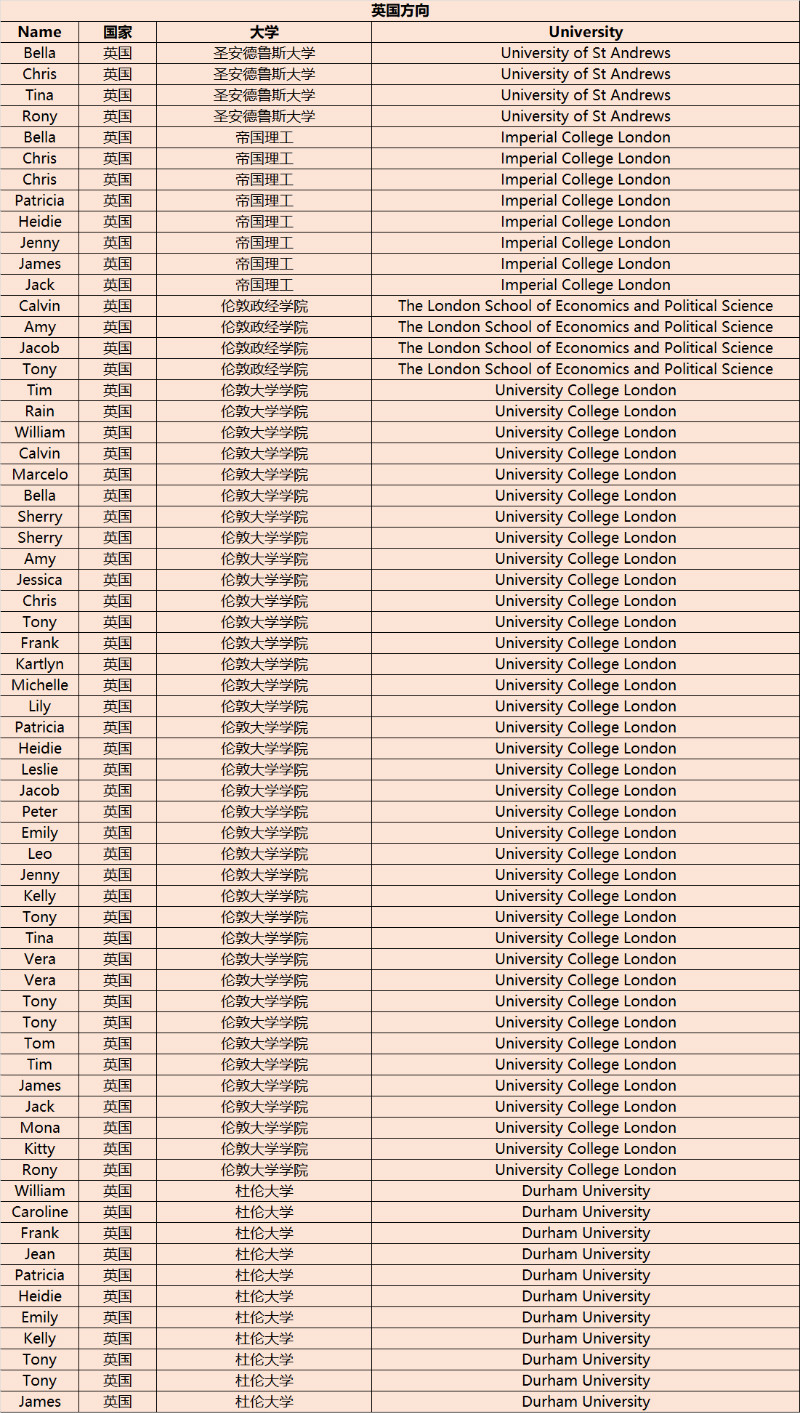 英国方向

| Name | 国家 | 大学 | University |
|---|---|---|---|
| Bella | 英国 | 圣安德鲁斯大学 | University of St Andrews |
| Chris | 英国 | 圣安德鲁斯大学 | University of St Andrews |
| Tina | 英国 | 圣安德鲁斯大学 | University of St Andrews |
| Rony | 英国 | 圣安德鲁斯大学 | University of St Andrews |
| Bella | 英国 | 帝国理工 | Imperial College London |
| Chris | 英国 | 帝国理工 | Imperial College London |
| Chris | 英国 | 帝国理工 | Imperial College London |
| Patricia | 英国 | 帝国理工 | Imperial College London |
| Heidie | 英国 | 帝国理工 | Imperial College London |
| Jenny | 英国 | 帝国理工 | Imperial College London |
| James | 英国 | 帝国理工 | Imperial College London |
| Jack | 英国 | 帝国理工 | Imperial College London |
| Calvin | 英国 | 伦敦政经学院 | The London School of Economics and Political Science |
| Amy | 英国 | 伦敦政经学院 | The London School of Economics and Political Science |
| Jacob | 英国 | 伦敦政经学院 | The London School of Economics and Political Science |
| Tony | 英国 | 伦敦政经学院 | The London School of Economics and Political Science |
| Tim | 英国 | 伦敦大学学院 | University College London |
| Rain | 英国 | 伦敦大学学院 | University College London |
| William | 英国 | 伦敦大学学院 | University College London |
| Calvin | 英国 | 伦敦大学学院 | University College London |
| Marcelo | 英国 | 伦敦大学学院 | University College London |
| Bella | 英国 | 伦敦大学学院 | University College London |
| Sherry | 英国 | 伦敦大学学院 | University College London |
| Sherry | 英国 | 伦敦大学学院 | University College London |
| Amy | 英国 | 伦敦大学学院 | University College London |
| Jessica | 英国 | 伦敦大学学院 | University College London |
| Chris | 英国 | 伦敦大学学院 | University College London |
| Tony | 英国 | 伦敦大学学院 | University College London |
| Frank | 英国 | 伦敦大学学院 | University College London |
| Kartlyn | 英国 | 伦敦大学学院 | University College London |
| Michelle | 英国 | 伦敦大学学院 | University College London |
| Lily | 英国 | 伦敦大学学院 | University College London |
| Patricia | 英国 | 伦敦大学学院 | University College London |
| Heidie | 英国 | 伦敦大学学院 | University College London |
| Leslie | 英国 | 伦敦大学学院 | University College London |
| Jacob | 英国 | 伦敦大学学院 | University College London |
| Peter | 英国 | 伦敦大学学院 | University College London |
| Emily | 英国 | 伦敦大学学院 | University College London |
| Leo | 英国 | 伦敦大学学院 | University College London |
| Jenny | 英国 | 伦敦大学学院 | University College London |
| Kelly | 英国 | 伦敦大学学院 | University College London |
| Tony | 英国 | 伦敦大学学院 | University College London |
| Tina | 英国 | 伦敦大学学院 | University College London |
| Vera | 英国 | 伦敦大学学院 | University College London |
| Vera | 英国 | 伦敦大学学院 | University College London |
| Tony | 英国 | 伦敦大学学院 | University College London |
| Tony | 英国 | 伦敦大学学院 | University College London |
| Tom | 英国 | 伦敦大学学院 | University College London |
| Tim | 英国 | 伦敦大学学院 | University College London |
| James | 英国 | 伦敦大学学院 | University College London |
| Jack | 英国 | 伦敦大学学院 | University College London |
| Mona | 英国 | 伦敦大学学院 | University College London |
| Kitty | 英国 | 伦敦大学学院 | University College London |
| Rony | 英国 | 伦敦大学学院 | University College London |
| William | 英国 | 杜伦大学 | Durham University |
| Caroline | 英国 | 杜伦大学 | Durham University |
| Frank | 英国 | 杜伦大学 | Durham University |
| Jean | 英国 | 杜伦大学 | Durham University |
| Patricia | 英国 | 杜伦大学 | Durham University |
| Heidie | 英国 | 杜伦大学 | Durham University |
| Emily | 英国 | 杜伦大学 | Durham University |
| Kelly | 英国 | 杜伦大学 | Durham University |
| Tony | 英国 | 杜伦大学 | Durham University |
| Tony | 英国 | 杜伦大学 | Durham University |
| James | 英国 | 杜伦大学 | Durham University |